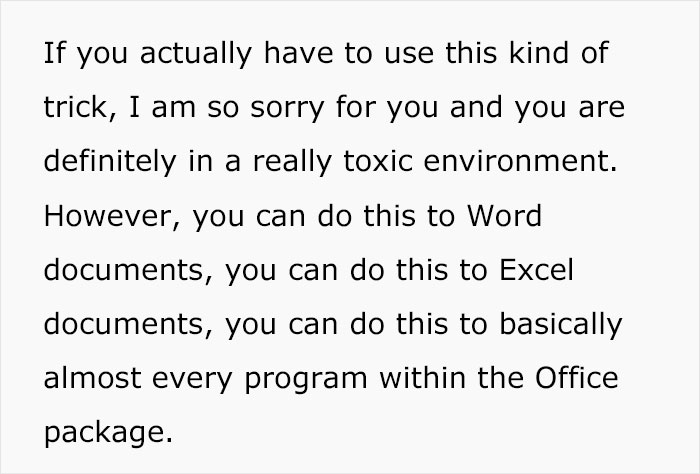 If you actually have to use this kind of trick, I am so sorry for you and you are definitely in a really toxic environment. However, you can do this to Word documents, you can do this to Excel documents, you can do this to basically almost every program within the Office package.